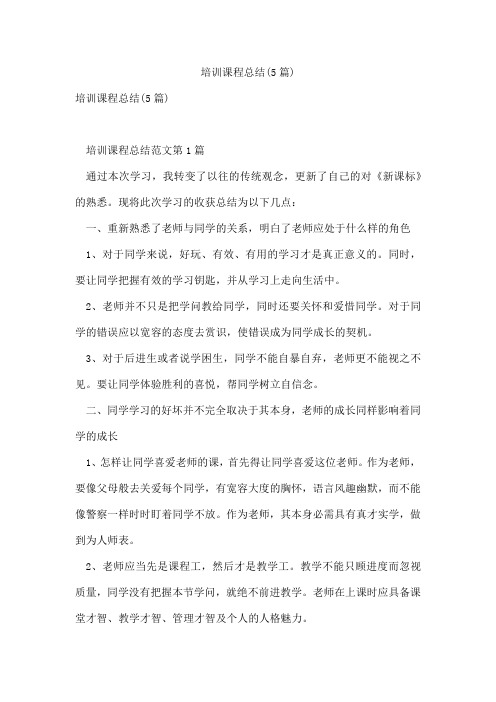 培训课程总结(5篇)

培训课程总结(5篇)

培训课程总结范文第1篇

通过本次学习，我转变了以往的传统观念，更新了自己的对《新课标》的熟悉。现将此次学习的收获总结为以下几点：

一、重新熟悉了老师与同学的关系，明白了老师应处于什么样的角色

1、对于同学来说，好玩、有效、有用的学习才是真正意义的。同时，要让同学把握有效的学习钥匙，并从学习上走向生活中。

2、老师并不只是把学问教给同学，同时还要关怀和爱惜同学。对于同学的错误应以宽容的态度去赏识，使错误成为同学成长的契机。

3、对于后进生或者说学困生，同学不能自暴自弃，老师更不能视之不见。要让同学体验胜利的喜悦，帮同学树立自信念。

二、同学学习的好坏并不完全取决于其本身，老师的成长同样影响着同学的成长

1、怎样让同学喜爱老师的课，首先得让同学喜爱这位老师。作为老师，要像父母般去关爱每个同学，有宽容大度的胸怀，语言风趣幽默，而不能像警察一样时时盯着同学不放。作为老师，其本身必需具有真才实学，做到为人师表。

2、老师应当先是课程工，然后才是教学工。教学不能只顾进度而忽视质量，同学没有把握本节学问，就绝不前进教学。老师在上课时应具备课堂才智、教学才智、管理才智及个人的人格魅力。